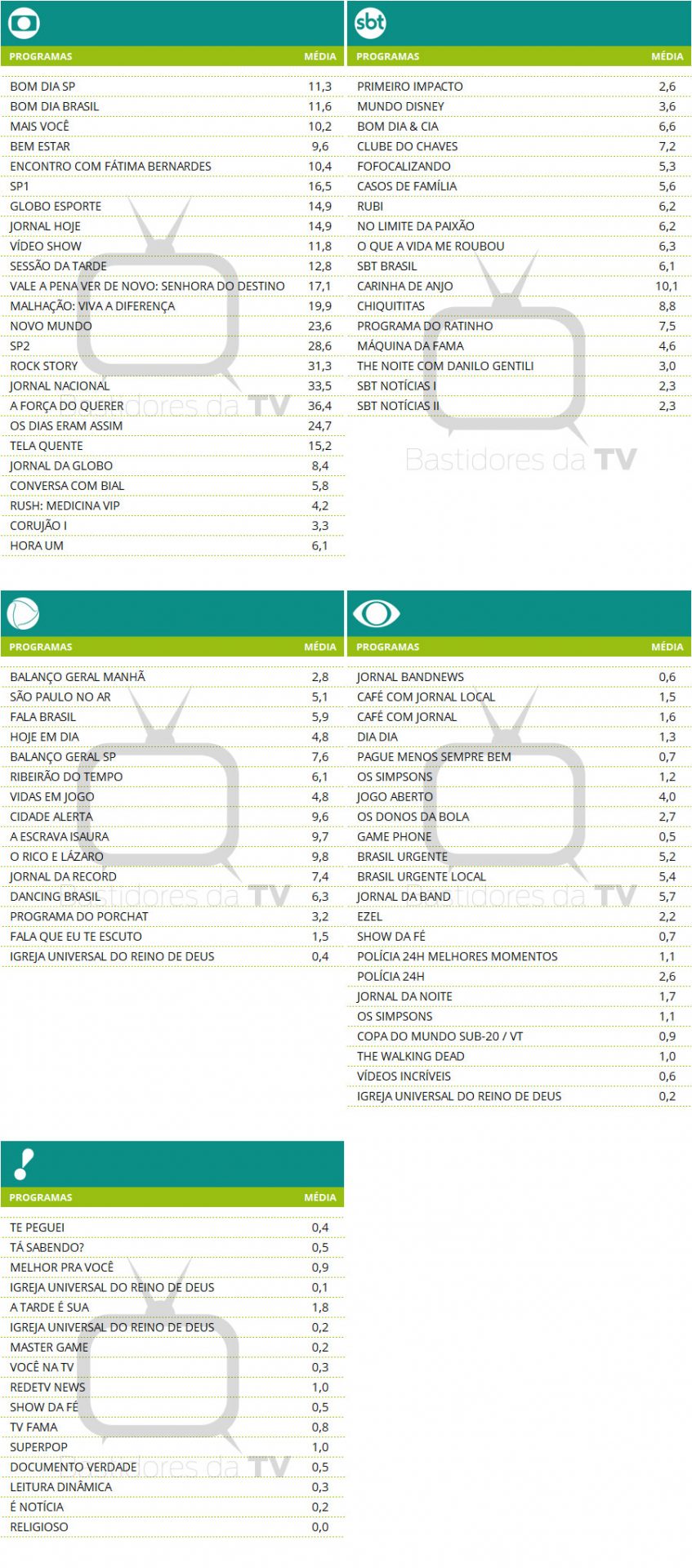 | PROGRAMAS | MÉDIA |
|---|---|
| BOM DIA SP | 11,3 |
| BOM DIA BRASIL | 11,6 |
| MAIS VOCÊ | 10,2 |
| BEM ESTAR | 9,6 |
| ENCONTRO COM FÁTIMA BERNARDES | 10,4 |
| SP1 | 16,5 |
| GLOBO ESPORTE | 14,9 |
| JORNAL HOJE | 14,9 |
| VÍDEO SHOW | 11,8 |
| SESSÃO DA TARDE | 12,8 |
| VALE A PENA VER DE NOVO: SENHORA DO DESTINO | 17,1 |
| MALHAÇÃO: VIVA A DIFERENÇA | 19,9 |
| NOVO MUNDO | 23,6 |
| SP2 | 28,6 |
| ROCK STORY | 31,3 |
| JORNAL NACIONAL | 33,5 |
| A FORÇA DO QUERER | 36,4 |
| OS DIAS ERAM ASSIM | 24,7 |
| TELA QUENTE | 15,2 |
| JORNAL DA GLOBO | 8,4 |
| CONVERSA COM BIAL | 5,8 |
| RUSH: MEDICINA VIP | 4,2 |
| CORUJÃO I | 3,3 |
| HORA UM | 6,1 |

sbt

| PROGRAMAS | MÉDIA |
|---|---|
| PRIMEIRO IMPACTO | 2,6 |
| MUNDO DISNEY | 3,6 |
| BOM DIA & CIA | 6,6 |
| CLUBE DO CHAVES | 7,2 |
| FOFOCALIZANDO | 5,3 |
| CASOS DE FAMÍLIA | 5,6 |
| RUBI | 6,2 |
| NO LIMITE DA PAIXÃO | 6,2 |
| O QUE A VIDA ME ROUBOU | 6,3 |
| SBT BRASIL | 6,1 |
| CARINHA DE ANJO | 10,1 |
| CHIQUITITAS | 8,8 |
| PROGRAMA DO RATINHO | 7,5 |
| MÁQUINA DA FAMA | 4,6 |
| THE NOITE COM DANILO GENTILI | 3,0 |
| SBT NOTÍCIAS I | 2,3 |
| SBT NOTÍCIAS II | 2,3 |

| PROGRAMAS | MÉDIA |
|---|---|
| BALANÇO GERAL MANHÃ | 2,8 |
| SÃO PAULO NO AR | 5,1 |
| FALA BRASIL | 5,9 |
| HOJE EM DIA | 4,8 |
| BALANÇO GERAL SP | 7,6 |
| RIBEIRÃO DO TEMPO | 6,1 |
| VIDAS EM JOGO | 4,8 |
| CIDADE ALERTA | 9,6 |
| A ESCRAVA ISAURA | 9,7 |
| O RICO E LÁZARO | 9,8 |
| JORNAL DA RECORD | 7,4 |
| DANCING BRASIL | 6,3 |
| PROGRAMA DO PORCHAT | 3,2 |
| FALA QUE EU TE ESCUTO | 1,5 |
| IGREJA UNIVERSAL DO REINO DE DEUS | 0,4 |

| PROGRAMAS | MÉDIA |
|---|---|
| JORNAL BANDNEWS | 0,6 |
| CAFÉ COM JORNAL LOCAL | 1,5 |
| CAFÉ COM JORNAL | 1,6 |
| DIA DIA | 1,3 |
| PAGUE MENOS SEMPRE BEM | 0,7 |
| OS SIMPSONS | 1,2 |
| JOGO ABERTO | 4,0 |
| OS DONOS DA BOLA | 2,7 |
| GAME PHONE | 0,5 |
| BRASIL URGENTE | 5,2 |
| BRASIL URGENTE LOCAL | 5,4 |
| JORNAL DA BAND | 5,7 |
| EZEL | 2,2 |
| SHOW DA FÉ | 0,7 |
| POLÍCIA 24H MELHORES MOMENTOS | 1,1 |
| POLÍCIA 24H | 2,6 |
| JORNAL DA NOITE | 1,7 |
| OS SIMPSONS | 1,1 |
| COPA DO MUNDO SUB-20 / VT | 0,9 |
| THE WALKING DEAD | 1,0 |
| VÍDEOS INCRÍVEIS | 0,6 |
| IGREJA UNIVERSAL DO REINO DE DEUS | 0,2 |

| PROGRAMAS | MÉDIA |
|---|---|
| TE PEGUEI | 0,4 |
| TÁ SABENDO? | 0,5 |
| MELHOR PRA VOCÊ | 0,9 |
| IGREJA UNIVERSAL DO REINO DE DEUS | 0,1 |
| A TARDE É SUA | 1,8 |
| IGREJA UNIVERSAL DO REINO DE DEUS | 0,2 |
| MASTER GAME | 0,2 |
| VOCÊ NA TV | 0,3 |
| REDETV NEWS | 1,0 |
| SHOW DA FÉ | 0,5 |
| TV FAMA | 0,8 |
| SUPERPOP | 1,0 |
| DOCUMENTO VERDADE | 0,5 |
| LEITURA DINÂMICA | 0,3 |
| É NOTÍCIA | 0,2 |
| RELIGIOSO | 0,0 |

Bastidores da TV